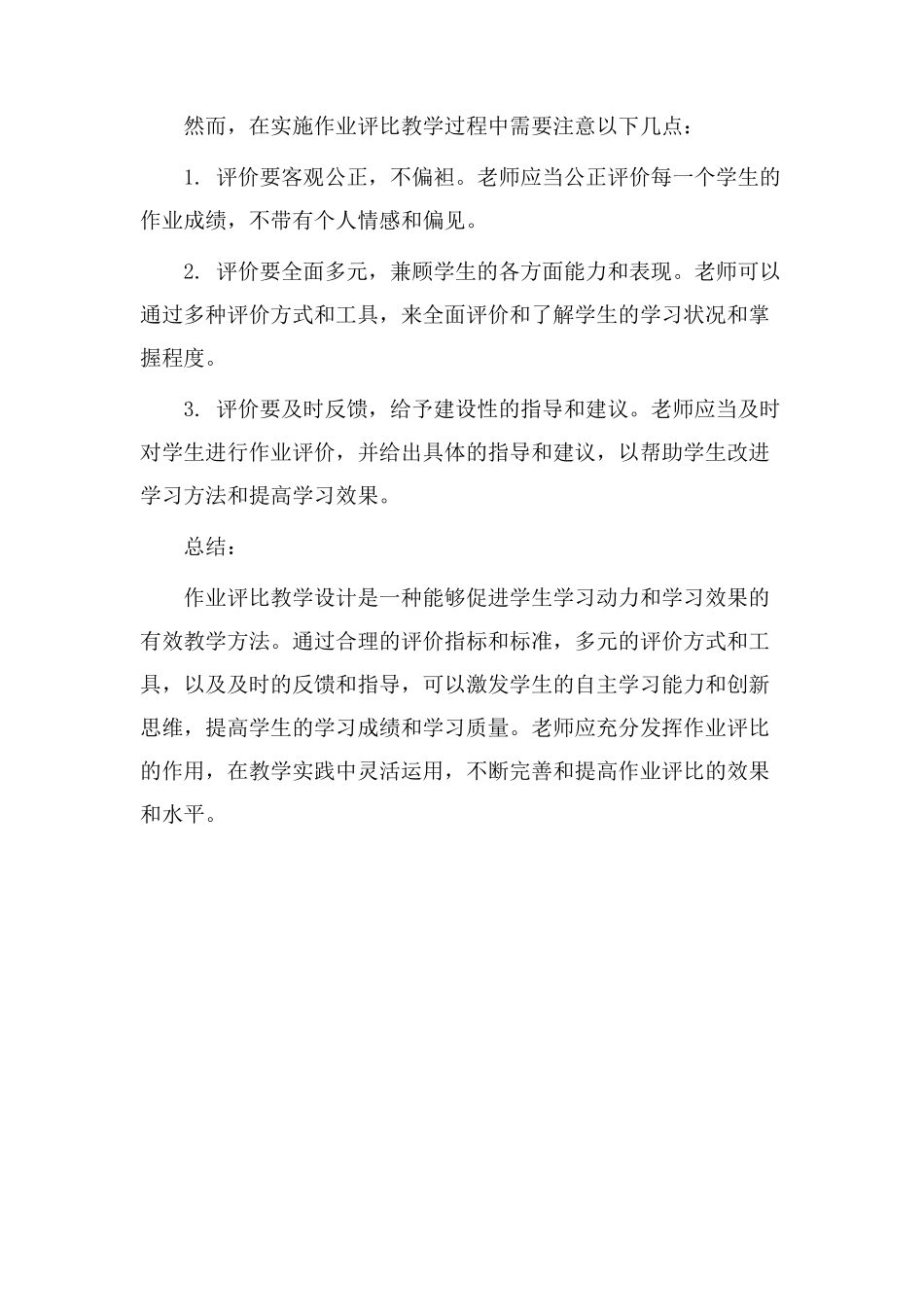 然而，在实施作业评比教学过程中需要注意以下几点：

1. 评价要客观公正，不偏袒。老师应当公正评价每一个学生的作业成绩，不带有个人情感和偏见。

2. 评价要全面多元，兼顾学生的各方面能力和表现。老师可以通过多种评价方式和工具，来全面评价和了解学生的学习状况和掌握程度。

3. 评价要及时反馈，给予建设性的指导和建议。老师应当及时对学生进行作业评价，并给出具体的指导和建议，以帮助学生改进学习方法和提高学习效果。

总结：

作业评比教学设计是一种能够促进学生学习动力和学习效果的有效教学方法。通过合理的评价指标和标准，多元的评价方式和工具，以及及时的反馈和指导，可以激发学生的自主学习能力和创新思维，提高学生的学习成绩和学习质量。老师应充分发挥作业评比的作用，在教学实践中灵活运用，不断完善和提高作业评比的效果和水平。